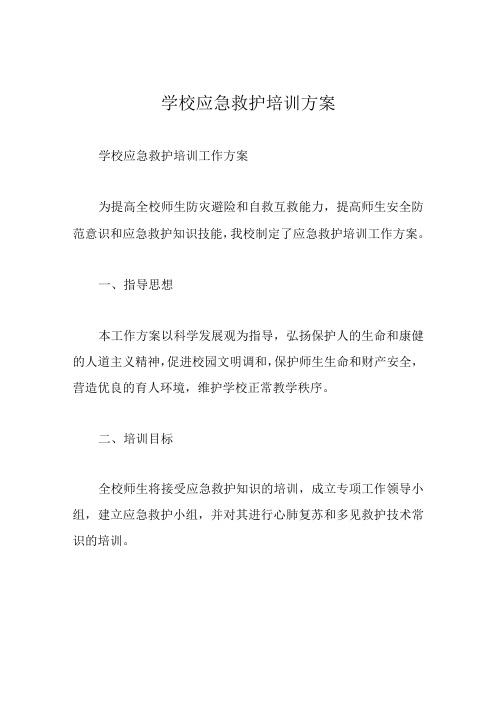 学校应急救护培训方案

学校应急救护培训工作方案

为提高全校师生防灾避险和自救互救能力，提高师生安全防范意识和应急救护知识技能，我校制定了应急救护培训工作方案。

一、指导思想

本工作方案以科学发展观为指导，弘扬保护人的生命和康健的人道主义精神，促进校园文明调和，保护师生生命和财产安全，营造优良的育人环境，维护学校正常教学秩序。

二、培训目标

全校师生将接受应急救护知识的培训，成立专项工作领导小组，建立应急救护小组，并对其进行心肺复苏和多见救护技术常识的培训。